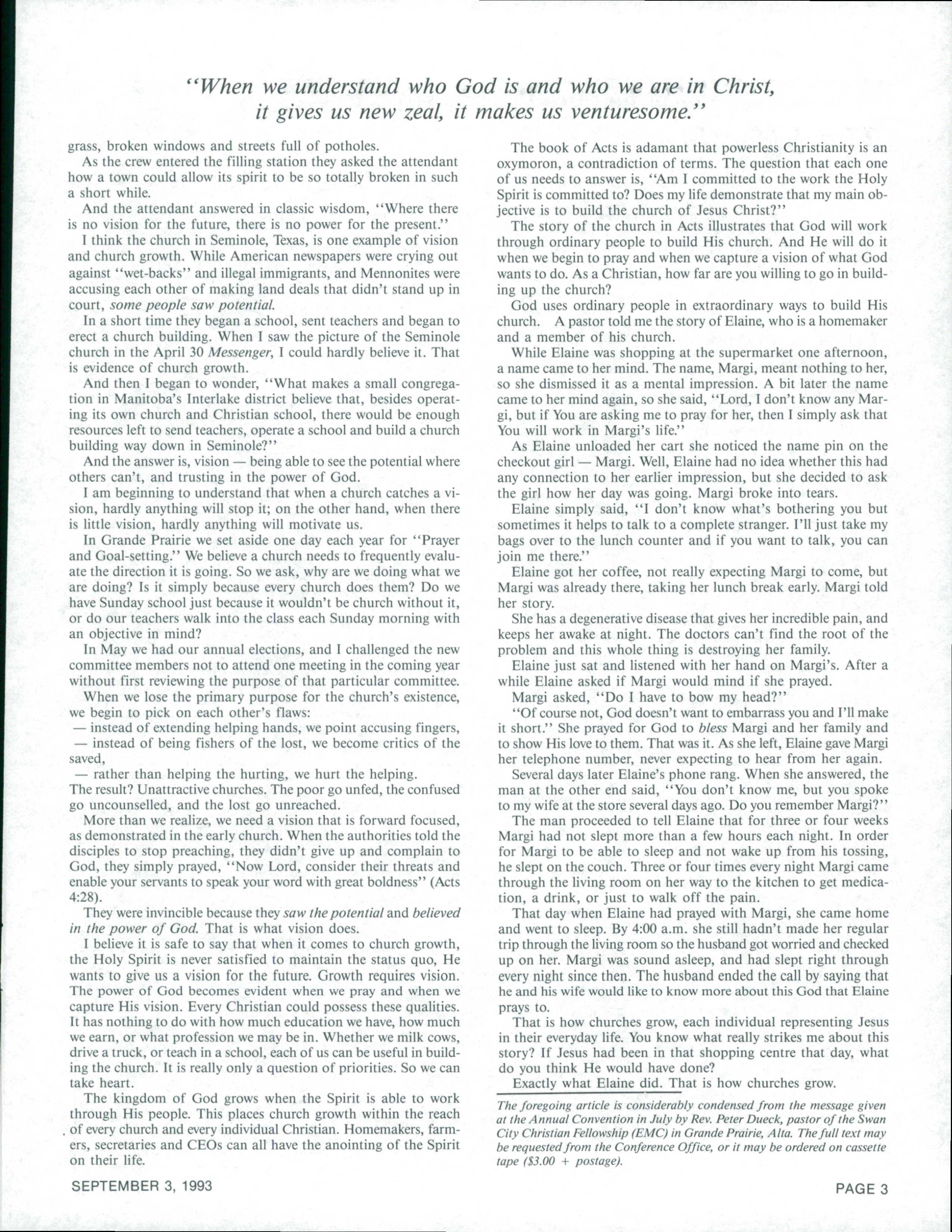 "When we understand who God is and who we are in Christ, it gives us new zeal, it makes us venturesome."

grass, broken windows and streets full of potholes.

As the crew entered the filling station they asked the attendant how a town could allow its spirit to be so totally broken in such a short while.

And the attendant answered in classic wisdom, "Where there is no vision for the future, there is no power for the present."

I think the church in Seminole, Texas, is one example of vision and church growth. While American newspapers were crying out against "wet-backs" and illegal immigrants, and Mennonites were accusing each other of making land deals that didn't stand up in court, some people saw potential.

In a short time they began a school, sent teachers and began to erect a church building. When I saw the picture of the Seminole church in the April 30 Messenger, I could hardly believe it. That is evidence of church growth.

And then I began to wonder, "What makes a small congregation in Manitoba's Interlake district believe that, besides operating its own church and Christian school, there would be enough resources left to send teachers, operate a school and build a church building way down in Seminole?"

And the answer is, vision — being able to see the potential where others can't, and trusting in the power of God.

I am beginning to understand that when a church catches a vision, hardly anything will stop it; on the other hand, when there is little vision, hardly anything will motivate us.

In Grande Prairie we set aside one day each year for "Prayer and Goal-setting." We believe a church needs to frequently evaluate the direction it is going. So we ask, why are we doing what we are doing? Is it simply because every church does them? Do we have Sunday school just because it wouldn't be church without it, or do our teachers walk into the class each Sunday morning with an objective in mind?

In May we had our annual elections, and I challenged the new committee members not to attend one meeting in the coming year without first reviewing the purpose of that particular committee.

When we lose the primary purpose for the church's existence, we begin to pick on each other's flaws:
— instead of extending helping hands, we point accusing fingers,
— instead of being fishers of the lost, we become critics of the saved,
— rather than helping the hurting, we hurt the helping.
The result? Unattractive churches. The poor go unfed, the confused go uncounselled, and the lost go unreached.

More than we realize, we need a vision that is forward focused, as demonstrated in the early church. When the authorities told the disciples to stop preaching, they didn't give up and complain to God, they simply prayed, "Now Lord, consider their threats and enable your servants to speak your word with great boldness" (Acts 4:28).

They were invincible because they saw the potential and believed in the power of God. That is what vision does.

I believe it is safe to say that when it comes to church growth, the Holy Spirit is never satisfied to maintain the status quo, He wants to give us a vision for the future. Growth requires vision. The power of God becomes evident when we pray and when we capture His vision. Every Christian could possess these qualities. It has nothing to do with how much education we have, how much we earn, or what profession we may be in. Whether we milk cows, drive a truck, or teach in a school, each of us can be useful in building the church. It is really only a question of priorities. So we can take heart.

The kingdom of God grows when the Spirit is able to work through His people. This places church growth within the reach of every church and every individual Christian. Homemakers, farmers, secretaries and CEOs can all have the anointing of the Spirit on their life.

The book of Acts is adamant that powerless Christianity is an oxymoron, a contradiction of terms. The question that each one of us needs to answer is, "Am I committed to the work the Holy Spirit is committed to? Does my life demonstrate that my main objective is to build the church of Jesus Christ?"

The story of the church in Acts illustrates that God will work through ordinary people to build His church. And He will do it when we begin to pray and when we capture a vision of what God wants to do. As a Christian, how far are you willing to go in building up the church?

God uses ordinary people in extraordinary ways to build His church. A pastor told me the story of Elaine, who is a homemaker and a member of his church.

While Elaine was shopping at the supermarket one afternoon, a name came to her mind. The name, Margi, meant nothing to her, so she dismissed it as a mental impression. A bit later the name came to her mind again, so she said, "Lord, I don't know any Margi, but if You are asking me to pray for her, then I simply ask that You will work in Margi's life."

As Elaine unloaded her cart she noticed the name pin on the checkout girl — Margi. Well, Elaine had no idea whether this had any connection to her earlier impression, but she decided to ask the girl how her day was going. Margi broke into tears.

Elaine simply said, "I don't know what's bothering you but sometimes it helps to talk to a complete stranger. I'll just take my bags over to the lunch counter and if you want to talk, you can join me there."

Elaine got her coffee, not really expecting Margi to come, but Margi was already there, taking her lunch break early. Margi told her story.

She has a degenerative disease that gives her incredible pain, and keeps her awake at night. The doctors can't find the root of the problem and this whole thing is destroying her family.

Elaine just sat and listened with her hand on Margi's. After a while Elaine asked if Margi would mind if she prayed.

Margi asked, "Do I have to bow my head?"

"Of course not, God doesn't want to embarrass you and I'll make it short." She prayed for God to bless Margi and her family and to show His love to them. That was it. As she left, Elaine gave Margi her telephone number, never expecting to hear from her again.

Several days later Elaine's phone rang. When she answered, the man at the other end said, "You don't know me, but you spoke to my wife at the store several days ago. Do you remember Margi?"

The man proceeded to tell Elaine that for three or four weeks Margi had not slept more than a few hours each night. In order for Margi to be able to sleep and not wake up from his tossing, he slept on the couch. Three or four times every night Margi came through the living room on her way to the kitchen to get medication, a drink, or just to walk off the pain.

That day when Elaine had prayed with Margi, she came home and went to sleep. By 4:00 a.m. she still hadn't made her regular trip through the living room so the husband got worried and checked up on her. Margi was sound asleep, and had slept right through every night since then. The husband ended the call by saying that he and his wife would like to know more about this God that Elaine prays to.

That is how churches grow, each individual representing Jesus in their everyday life. You know what really strikes me about this story? If Jesus had been in that shopping centre that day, what do you think He would have done?

Exactly what Elaine did. That is how churches grow.

The foregoing article is considerably condensed from the message given at the Annual Convention in July by Rev. Peter Dueck, pastor of the Swan City Christian Fellowship (EMC) in Grande Prairie, Alta. The full text may be requested from the Conference Office, or it may be ordered on cassette tape ($3.00 + postage).

SEPTEMBER 3, 1993

PAGE 3